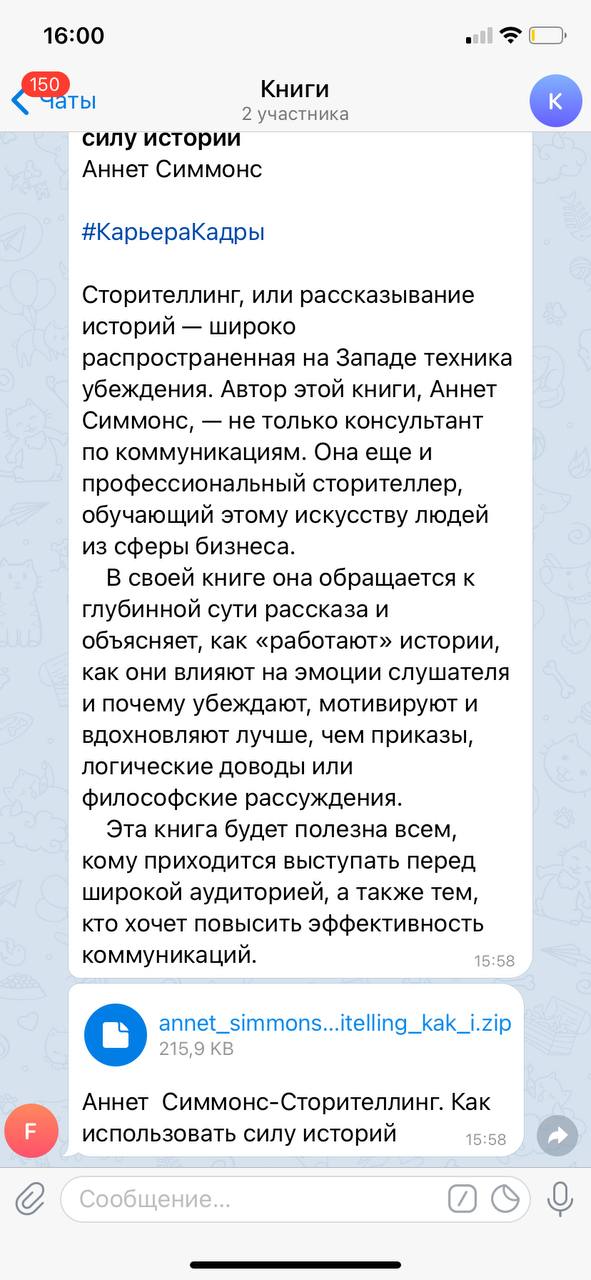 16:00

150 Чаты

Книги
2 участника

K

силу истории
Аннет Симмонс

#КарьераКадры

Сторителлинг, или рассказывание историй — широко распространенная на Западе техника убеждения. Автор этой книги, Аннет Симмонс, — не только консультант по коммуникациям. Она еще и профессиональный сторителлер, обучающий этому искусству людей из сферы бизнеса.

В своей книге она обращается к глубинной сути рассказа и объясняет, как «работают» истории, как они влияют на эмоции слушателя и почему убеждают, мотивируют и вдохновляют лучше, чем приказы, логические доводы или философские рассуждения.

Эта книга будет полезна всем, кому приходится выступать перед широкой аудиторией, а также тем, кто хочет повысить эффективность коммуникаций.

15:58

annet_simmons...itelling_kak_i.zip
215,9 KB

Аннет Симмонс-Сторителлинг. Как использовать силу историй
15:58

F

Сообщение...